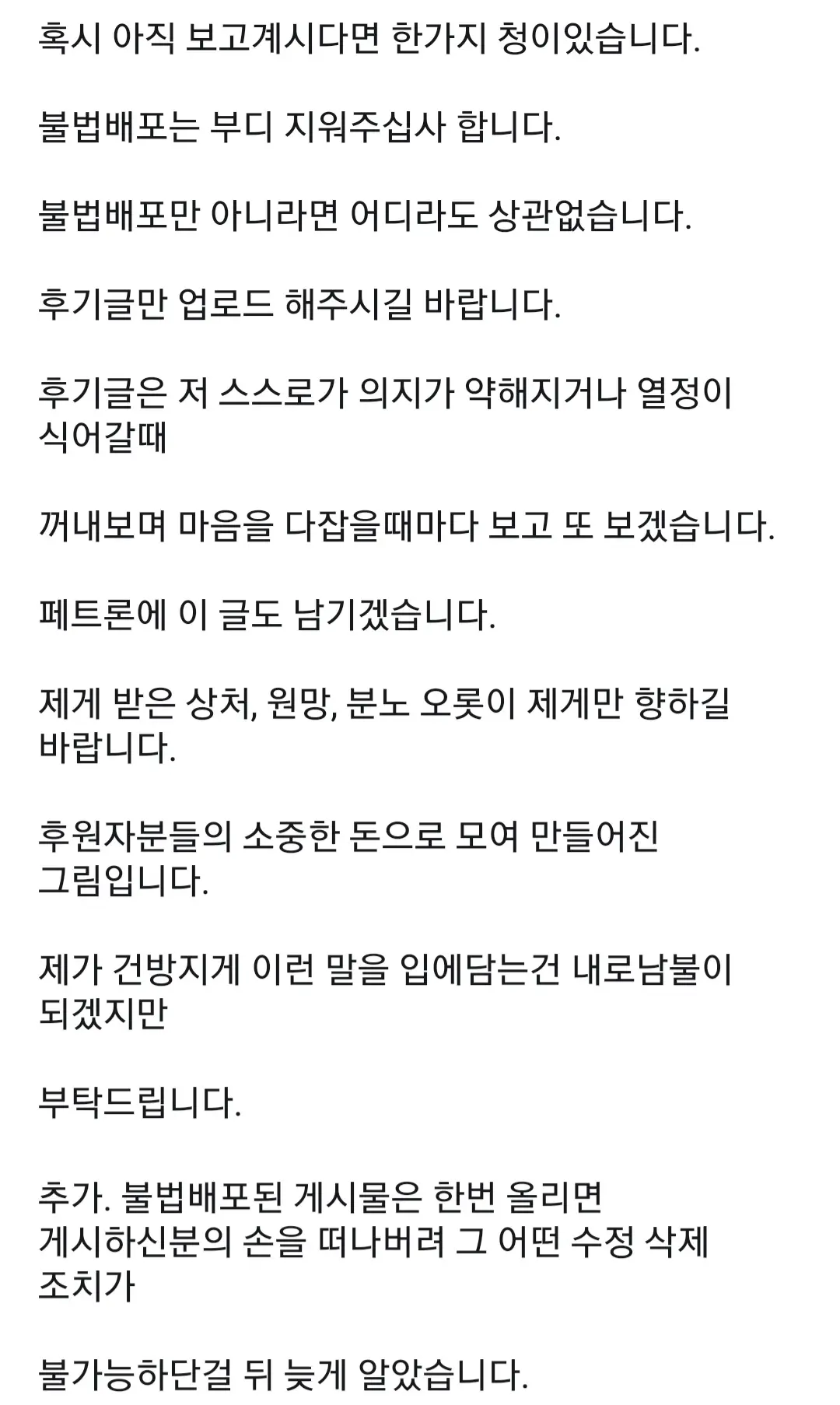 혹시 아직 보고계시다면 한가지 청이있습니다.

불법배포는 부디 지워주십사 합니다.

불법배포만 아니라면 어디라도 상관없습니다.

후기글만 업로드 해주시길 바랍니다.

후기글은 저 스스로가 의지가 약해지거나 열정이 식어갈때

꺼내보며 마음을 다잡을때마다 보고 또 보겠습니다.

페트론에 이 글도 남기겠습니다.

제게 받은 상처, 원망, 분노 오롯이 제게만 향하길 바랍니다.

후원자분들의 소중한 돈으로 모여 만들어진 그림입니다.

제가 건방지게 이런 말을 입에담는건 내로남불이 되겠지만

부탁드립니다.

추가. 불법배포된 게시물은 한번 올리면 게시하신분의 손을 떠나버려 그 어떤 수정 삭제 조치가

불가능하단걸 뒤 늦게 알았습니다.